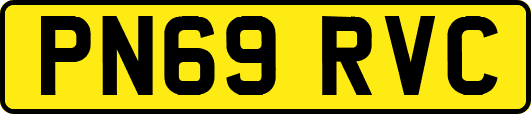 PN69 RVC